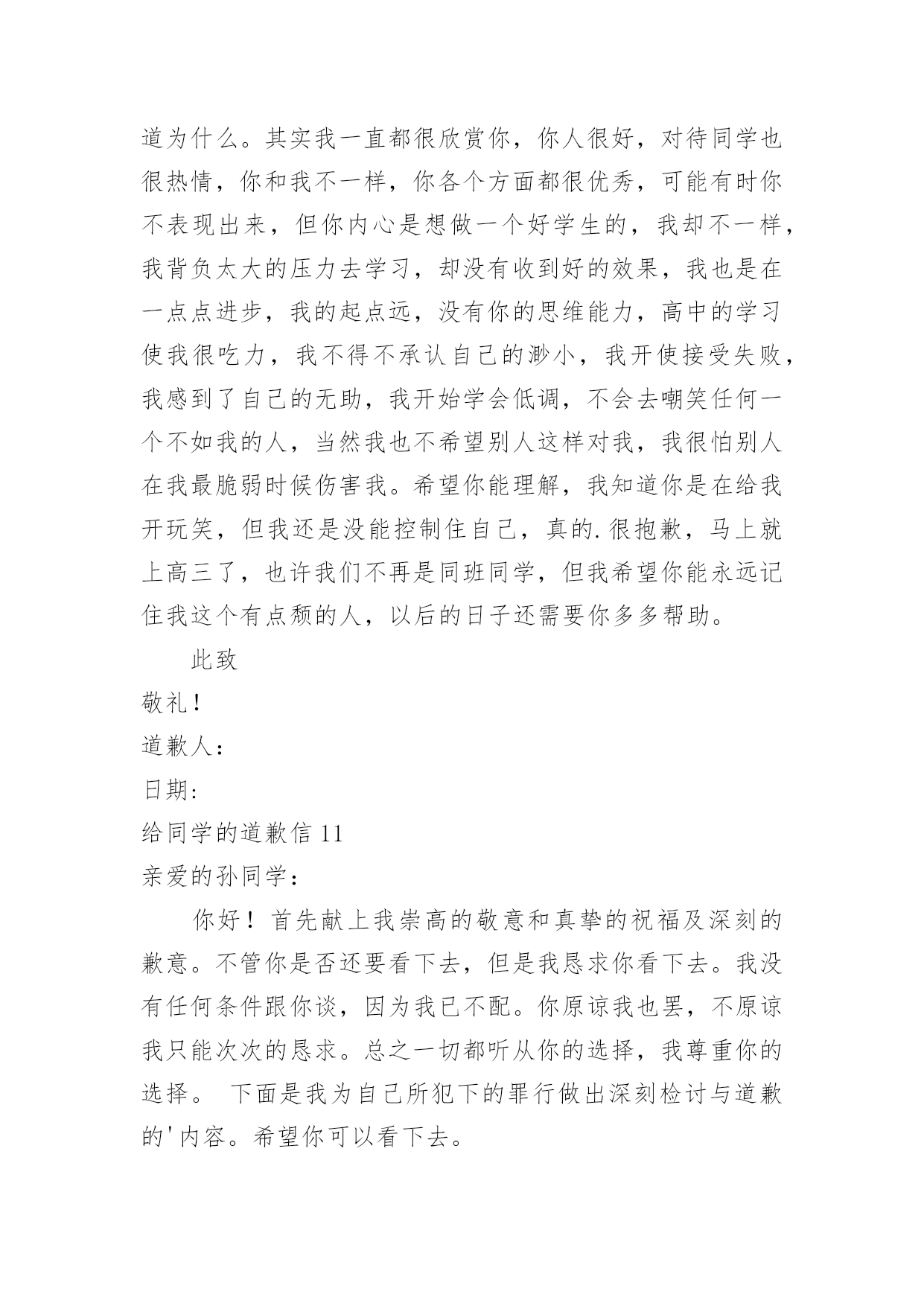 道为什么。其实我一直都很欣赏你，你人很好，对待同学也很热情，你和我不一样，你各个方面都很优秀，可能有时你不表现出来，但你内心是想做一个好学生的，我却不一样，我背负太大的压力去学习，却没有收到好的效果，我也是在一点点进步，我的起点远，没有你的思维能力，高中的学习使我很吃力，我不得不承认自己的渺小，我开使接受失败，我感到了自己的无助，我开始学会低调，不会去嘲笑任何一个不如我的人，当然我也不希望别人这样对我，我很怕别人在我最脆弱时候伤害我。希望你能理解，我知道你是在给我开玩笑，但我还是没能控制住自己，真的.很抱歉，马上就上高三了，也许我们不再是同班同学，但我希望你能永远记住我这个有点颓的人，以后的日子还需要你多多帮助。

此致

敬礼！

道歉人：

日期:

给同学的道歉信 11

亲爱的孙同学：

你好！首先献上我崇高的敬意和真挚的祝福及深刻的歉意。不管你是否还要看下去，但是我恳求你看下去。我没有任何条件跟你谈，因为我已不配。你原谅我也罢，不原谅我只能次次的恳求。总之一切都听从你的选择，我尊重你的选择。 下面是我为自己所犯下的罪行做出深刻检讨与道歉的'内容。希望你可以看下去。